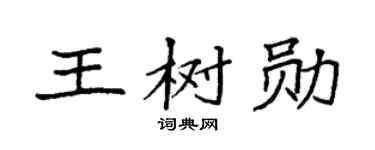 王树勋

词典网